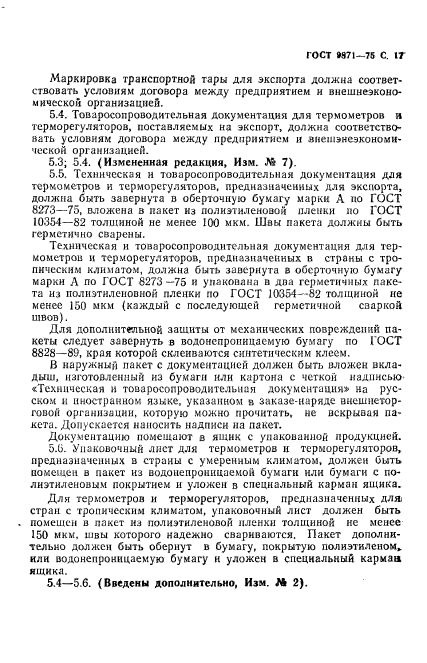 ГОСТ 9871—75 С. 17

Маркировка транспортной тары для экспорта должна соответствовать условиям договора между предприятием и внешнеэкономической организацией.

5.4. Товаросопроводительная документация для термометров и терморегуляторов, поставляемых на экспорт, должна соответствовать условиям договора между предприятием и внешнеэкономической организацией.

5.3; 5.4. (Измененная редакция, Изм. № 7).

5.5. Техническая и товаросопроводительная документация для термометров и терморегуляторов, предназначенных для экспорта, должна быть завернута в оберточную бумагу марки А по ГОСТ 8273—75, вложена в пакет из полиэтиленовой пленки по ГОСТ 10354—82 толщиной не менее 100 мкм. Швы пакета должны быть герметично сварены.

Техническая и товаросопроводительная документация для термометров и терморегуляторов, предназначенных в страны с тропическим климатом, должна быть завернута в оберточную бумагу марки А по ГОСТ 8273—75 и упакована в два герметичных пакета из полиэтиленовой пленки по ГОСТ 10354—82 толщиной не менее 150 мкм (каждый с последующей герметичной сваркой швов).

Для дополнительной защиты от механических повреждений пакеты следует завернуть в водонепроницаемую бумагу по ГОСТ 8828—89, края которой склеиваются синтетическим клеем.

В наружный пакет с документацией должен быть вложен вкладыш, изготовленный из бумаги или картона с четкой надписью «Техническая и товаросопроводительная документация» на русском и иностранном языке, указанном в заказе-наряде внешнеторговой организации, которую можно прочитать, не вскрывая пакета. Допускается наносить надписи на пакет.

Документацию помещают в ящик с упакованной продукцией.

5.6. Упаковочный лист для термометров и терморегуляторов, предназначенных в страны с умеренным климатом, должен быть помещен в пакет из водонепроницаемой бумаги или бумаги с полиэтиленовым покрытием и уложен в специальный карман ящика.

Для термометров и терморегуляторов, предназначенных для стран с тропическим климатом, упаковочный лист должен быть помещен в пакет из полиэтиленовой пленки толщиной не менее 150 мкм, швы которого надежно свариваются. Пакет дополнительно должен быть обернут в бумагу, покрытую полиэтиленом, или водонепроницаемую бумагу и уложен в специальный карман ящика.

5.4—5.6. (Введены дополнительно, Изм. № 2).